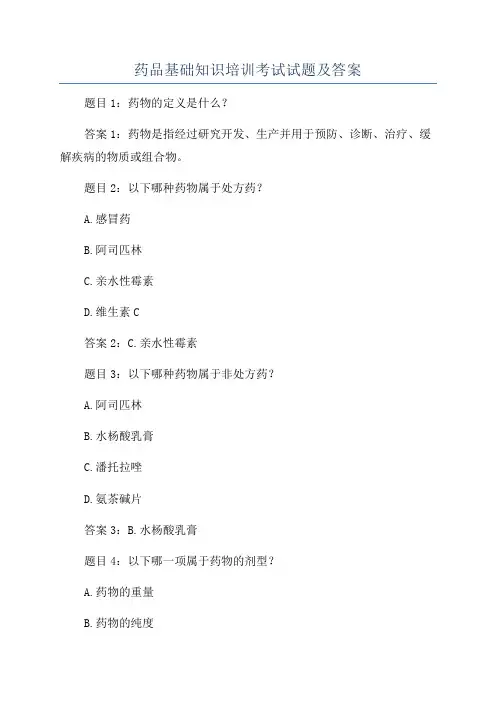 药品基础知识培训考试试题及答案

题目 1：药物的定义是什么？

答案 1：药物是指经过研究开发、生产并用于预防、诊断、治疗、缓解疾病的物质或组合物。

题目 2：以下哪种药物属于处方药？

A. 感冒药

B. 阿司匹林

C. 亲水性霉素

D. 维生素 C

答案 2：C. 亲水性霉素

题目 3：以下哪种药物属于非处方药？

A. 阿司匹林

B. 水杨酸乳膏

C. 潘托拉唑

D. 氨茶碱片

答案 3：B. 水杨酸乳膏

题目 4：以下哪一项属于药物的剂型？

A. 药物的重量

B. 药物的纯度